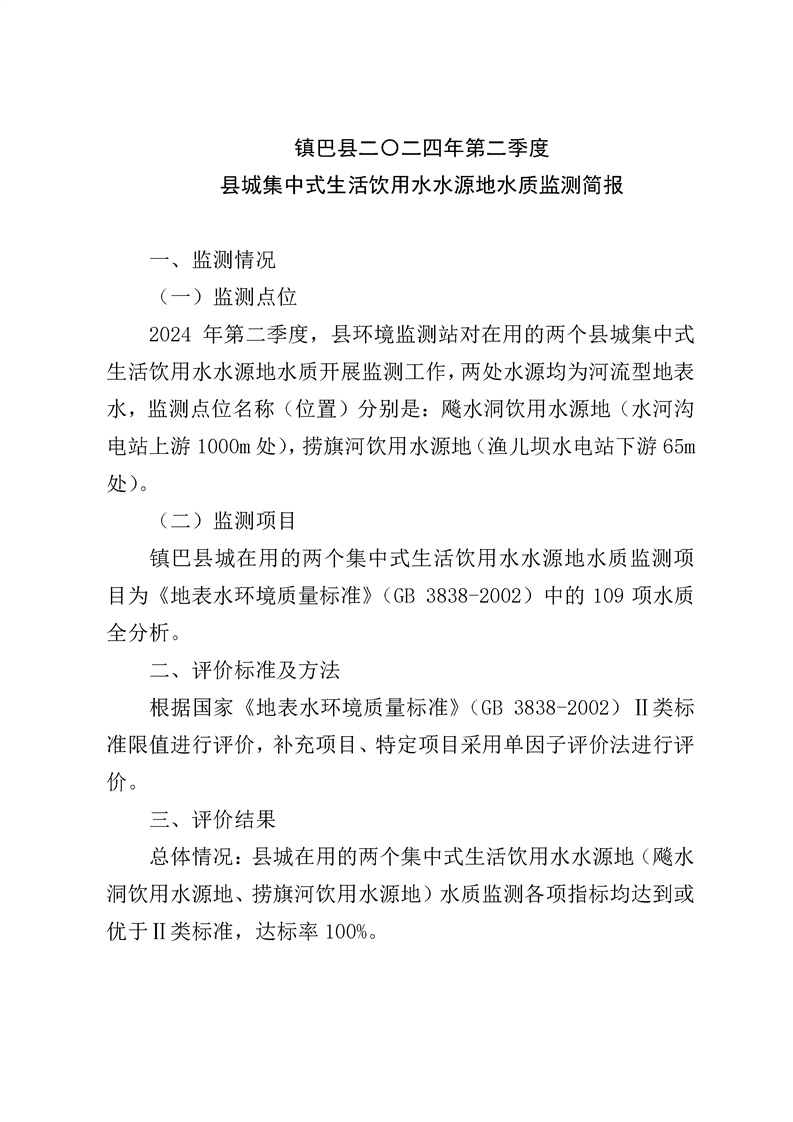 镇巴县二〇二四年第二季度
县城集中式生活饮用水水源地水质监测简报

一、监测情况

（一）监测点位

2024 年第二季度，县环境监测站对在用的两个县城集中式生活饮用水水源地水质开展监测工作，两处水源均为河流型地表水，监测点位名称（位置）分别是：飚水洞饮用水源地（水河沟电站上游 1000m 处），捞旗河饮用水源地（渔儿坝水电站下游 65m 处）。

（二）监测项目

镇巴县城在用的两个集中式生活饮用水水源地水质监测项目为《地表水环境质量标准》（GB 3838-2002）中的 109 项水质全分析。

二、评价标准及方法

根据国家《地表水环境质量标准》（GB 3838-2002）Ⅱ类标准限值进行评价，补充项目、特定项目采用单因子评价法进行评价。

三、评价结果

总体情况：县城在用的两个集中式生活饮用水水源地（飚水洞饮用水源地、捞旗河饮用水源地）水质监测各项指标均达到或优于Ⅱ类标准，达标率 100%。